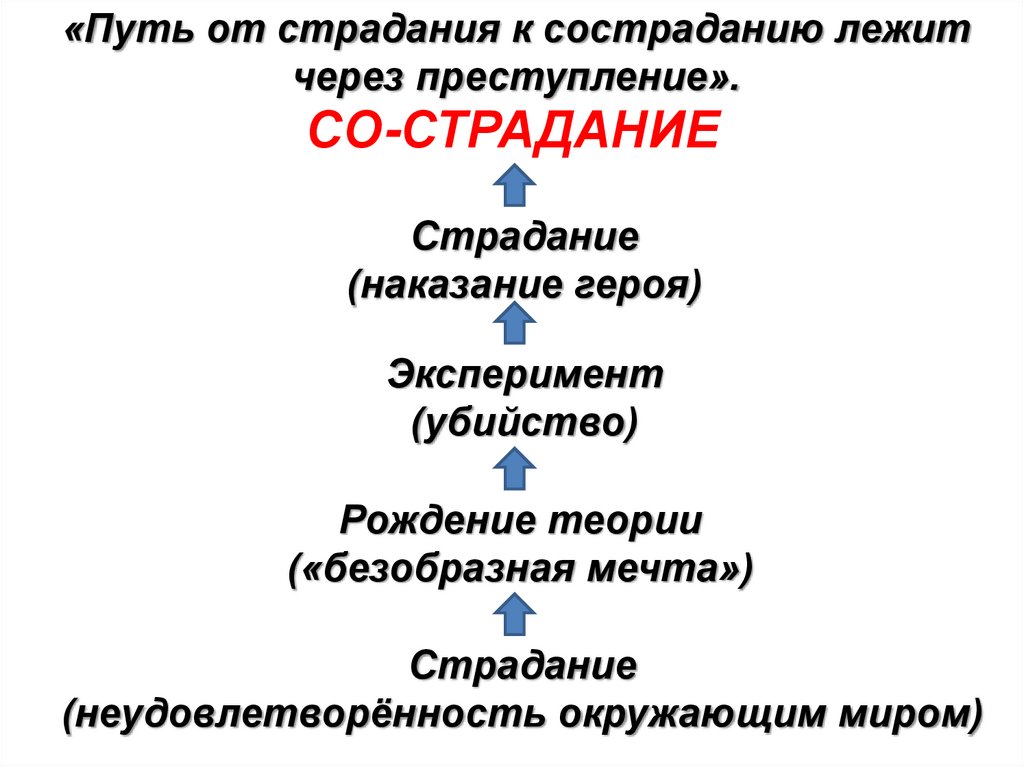 «Путь от страдания к состраданию лежит через преступление».

СО-СТРАДАНИЕ

Страдание
(наказание героя)

Эксперимент
(убийство)

Рождение теории
(«безобразная мечта»)

Страдание
(неудовлетворённость окружающим миром)